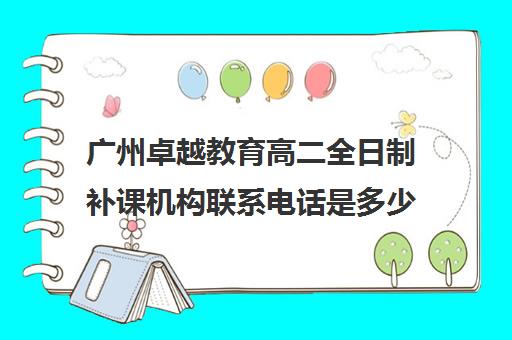 广州卓越教育高二全日制补课机构联系电话是多少